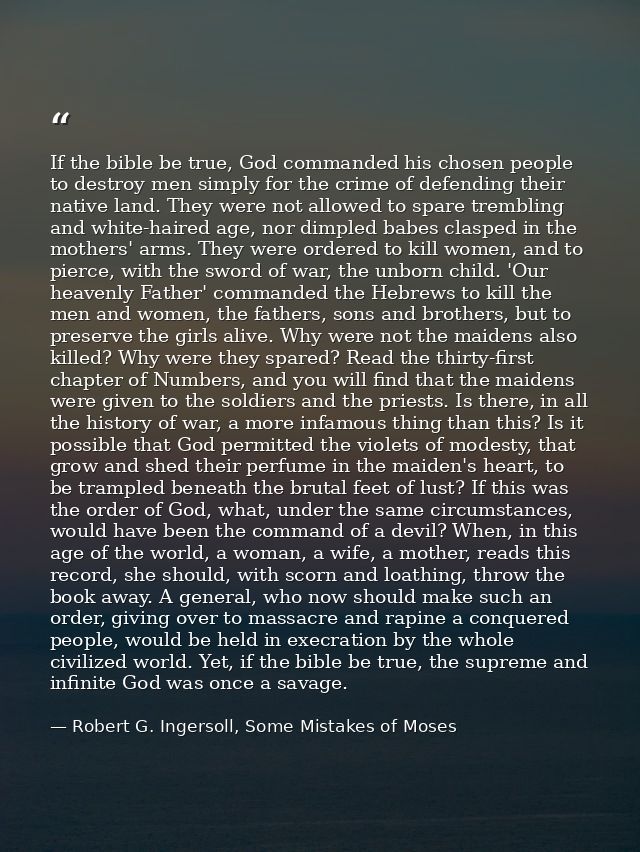 “

If the bible be true, God commanded his chosen people to destroy men simply for the crime of defending their native land. They were not allowed to spare trembling and white-haired age, nor dimpled babes clasped in the mothers' arms. They were ordered to kill women, and to pierce, with the sword of war, the unborn child. 'Our heavenly Father' commanded the Hebrews to kill the men and women, the fathers, sons and brothers, but to preserve the girls alive. Why were not the maidens also killed? Why were they spared? Read the thirty-first chapter of Numbers, and you will find that the maidens were given to the soldiers and the priests. Is there, in all the history of war, a more infamous thing than this? Is it possible that God permitted the violets of modesty, that grow and shed their perfume in the maiden's heart, to be trampled beneath the brutal feet of lust? If this was the order of God, what, under the same circumstances, would have been the command of a devil? When, in this age of the world, a woman, a wife, a mother, reads this record, she should, with scorn and loathing, throw the book away. A general, who now should make such an order, giving over to massacre and rapine a conquered people, would be held in execration by the whole civilized world. Yet, if the bible be true, the supreme and infinite God was once a savage.

— Robert G. Ingersoll, Some Mistakes of Moses